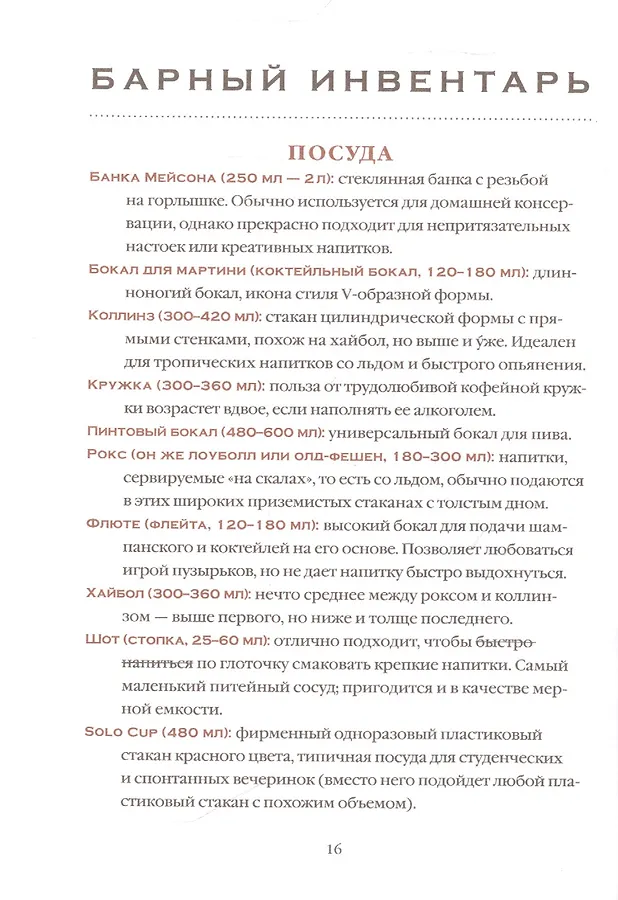 БАРНЫЙ ИНВЕНТАРЬ

ПОСУДА

Банка Мейсона (250 мл — 2 л): стеклянная банка с резьбой на горлышке. Обычно используется для домашней консервации, однако прекрасно подходит для непритязательных настоек или креативных напитков.

Бокал для мартини (коктейльный бокал, 120–180 мл): длинноногий бокал, икона стиля V-образной формы.

Коллинз (300–420 мл): стакан цилиндрической формы с прямыми стенками, похож на хайбол, но выше и у́же. Идеален для тропических напитков со льдом и быстрого опьянения.

Кружка (300–360 мл): польза от трудолюбивой кофейной кружки возрастет вдвое, если наполнять ее алкоголем.

Пинтовый бокал (480–600 мл): универсальный бокал для пива.

Рокс (он же лоуболл или олд-фешен, 180–300 мл): напитки, сервируемые «на скалах», то есть со льдом, обычно подаются в этих широких приземистых стаканах с толстым дном.

Флюте (флейта, 120–180 мл): высокий бокал для подачи шампанского и коктейлей на его основе. Позволяет любоваться игрой пузырьков, но не дает напитку быстро выдохнуться.

Хайбол (300–360 мл): нечто среднее между роксом и коллинзом — выше первого, но ниже и толще последнего.

Шот (стопка, 25–60 мл): отлично подходит, чтобы быстро напиться по глоточку смаковать крепкие напитки. Самый маленький питейный сосуд; пригодится и в качестве мерной емкости.

Solo Cup (480 мл): фирменный одноразовый пластиковый стакан красного цвета, типичная посуда для студенческих и спонтанных вечеринок (вместо него подойдет любой пластиковый стакан с похожим объемом).

16